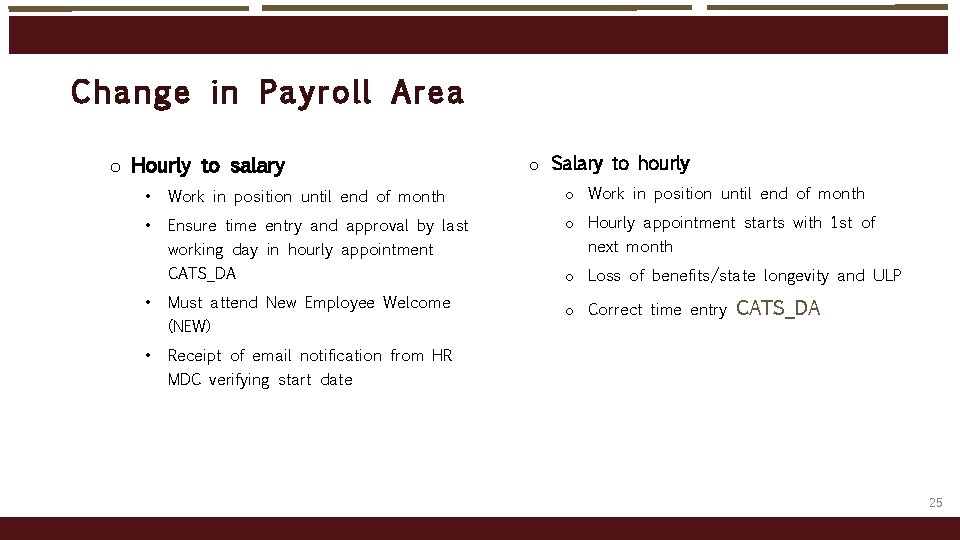 Change in Payroll Area

o Hourly to salary

• Work in position until end of month
• Ensure time entry and approval by last working day in hourly appointment CATS_DA
• Must attend New Employee Welcome (NEW)
• Receipt of email notification from HR MDC verifying start date

o Salary to hourly

o Work in position until end of month
o Hourly appointment starts with 1st of next month
o Loss of benefits/state longevity and ULP
o Correct time entry CATS_DA

25